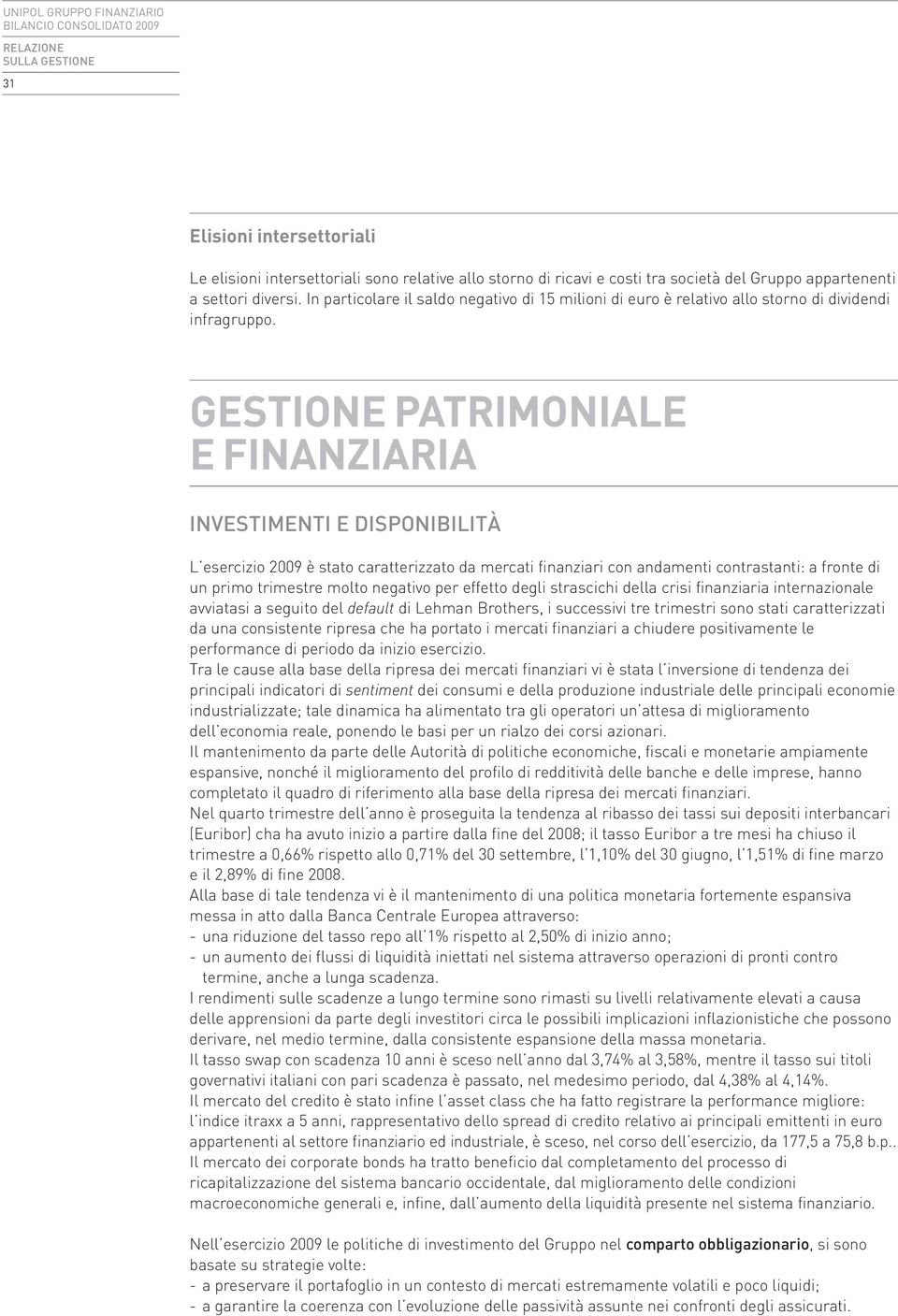 UNIPOL GRUPPO FINANZIARIO
BILANCIO CONSOLIDATO 2009
RELAZIONE
SULLA GESTIONE
31

Elisioni intersettoriali

Le elisioni intersettoriali sono relative allo storno di ricavi e costi tra società del Gruppo appartenenti a settori diversi. In particolare il saldo negativo di 15 milioni di euro è relativo allo storno di dividendi infragruppo.

GESTIONE PATRIMONIALE E FINANZIARIA

INVESTIMENTI E DISPONIBILITÀ

L'esercizio 2009 è stato caratterizzato da mercati finanziari con andamenti contrastanti: a fronte di un primo trimestre molto negativo per effetto degli strascichi della crisi finanziaria internazionale avviatasi a seguito del default di Lehman Brothers, i successivi tre trimestri sono stati caratterizzati da una consistente ripresa che ha portato i mercati finanziari a chiudere positivamente le performance di periodo da inizio esercizio.
Tra le cause alla base della ripresa dei mercati finanziari vi è stata l'inversione di tendenza dei principali indicatori di sentiment dei consumi e della produzione industriale delle principali economie industrializzate; tale dinamica ha alimentato tra gli operatori un'attesa di miglioramento dell'economia reale, ponendo le basi per un rialzo dei corsi azionari.
Il mantenimento da parte delle Autorità di politiche economiche, fiscali e monetarie ampiamente espansive, nonché il miglioramento del profilo di redditività delle banche e delle imprese, hanno completato il quadro di riferimento alla base della ripresa dei mercati finanziari.
Nel quarto trimestre dell'anno è proseguita la tendenza al ribasso dei tassi sui depositi interbancari (Euribor) cha ha avuto inizio a partire dalla fine del 2008; il tasso Euribor a tre mesi ha chiuso il trimestre a 0,66% rispetto allo 0,71% del 30 settembre, l'1,10% del 30 giugno, l'1,51% di fine marzo e il 2,89% di fine 2008.
Alla base di tale tendenza vi è il mantenimento di una politica monetaria fortemente espansiva messa in atto dalla Banca Centrale Europea attraverso:
- una riduzione del tasso repo all'1% rispetto al 2,50% di inizio anno;
- un aumento dei flussi di liquidità iniettati nel sistema attraverso operazioni di pronti contro termine, anche a lunga scadenza.
I rendimenti sulle scadenze a lungo termine sono rimasti su livelli relativamente elevati a causa delle apprensioni da parte degli investitori circa le possibili implicazioni inflazionistiche che possono derivare, nel medio termine, dalla consistente espansione della massa monetaria.
Il tasso swap con scadenza 10 anni è sceso nell'anno dal 3,74% al 3,58%, mentre il tasso sui titoli governativi italiani con pari scadenza è passato, nel medesimo periodo, dal 4,38% al 4,14%.
Il mercato del credito è stato infine l'asset class che ha fatto registrare la performance migliore: l'indice itraxx a 5 anni, rappresentativo dello spread di credito relativo ai principali emittenti in euro appartenenti al settore finanziario ed industriale, è sceso, nel corso dell'esercizio, da 177,5 a 75,8 b.p..
Il mercato dei corporate bonds ha tratto beneficio dal completamento del processo di ricapitalizzazione del sistema bancario occidentale, dal miglioramento delle condizioni macroeconomiche generali e, infine, dall'aumento della liquidità presente nel sistema finanziario.

Nell'esercizio 2009 le politiche di investimento del Gruppo nel comparto obbligazionario, si sono basate su strategie volte:
- a preservare il portafoglio in un contesto di mercati estremamente volatili e poco liquidi;
- a garantire la coerenza con l'evoluzione delle passività assunte nei confronti degli assicurati.